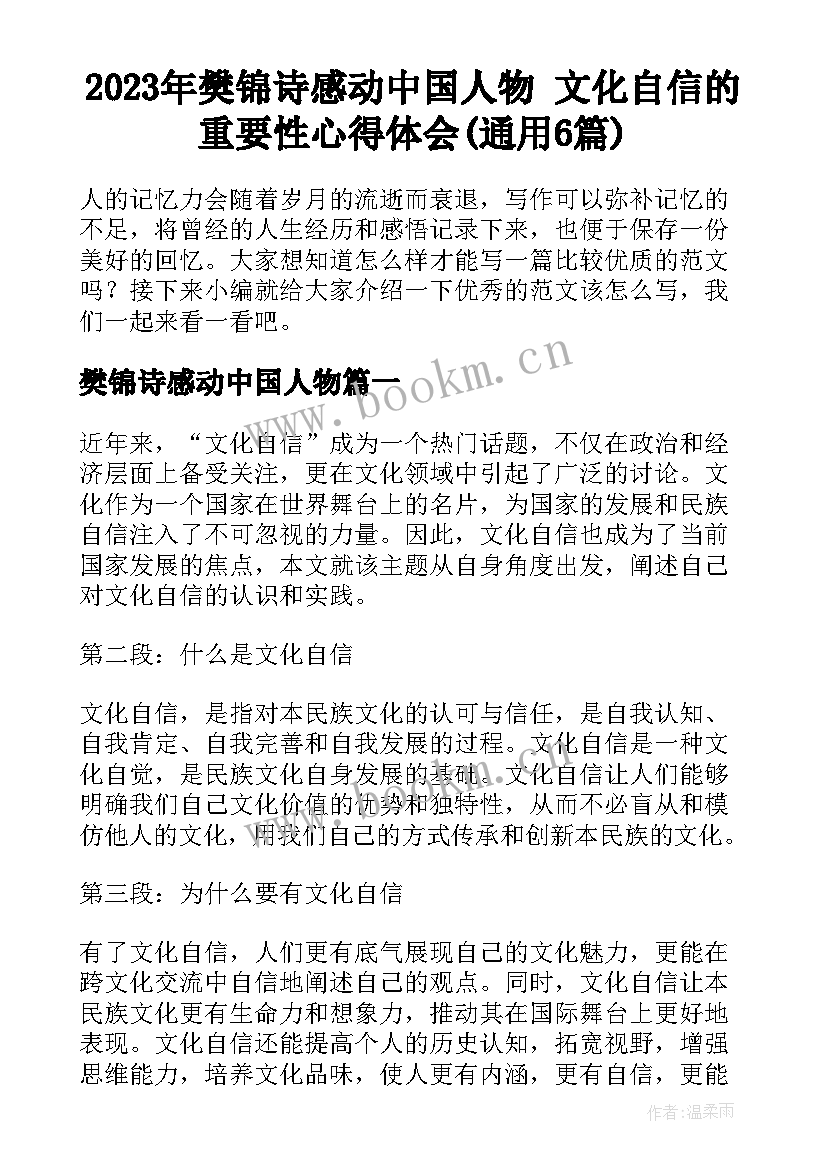 2023年樊锦诗感动中国人物 文化自信的重要性心得体会(通用6篇)

人的记忆力会随着岁月的流逝而衰退，写作可以弥补记忆的不足，将曾经的人生经历和感悟记录下来，也便于保存一份美好的回忆。大家想知道怎么样才能写一篇比较优质的范文吗？接下来小编就给大家介绍一下优秀的范文该怎么写，我们一起来看一看吧。

樊锦诗感动中国人物篇一

www.bookm.cn

近年来，“文化自信”成为一个热门话题，不仅在政治和经济层面上备受关注，更在文化领域中引起了广泛的讨论。文化作为一个国家在世界舞台上的名片，为国家的发展和民族自信注入了不可忽视的力量。因此，文化自信也成为了当前国家发展的焦点，本文就该主题从自身角度出发，阐述自己对文化自信的认识和实践。

第二段：什么是文化自信

文化自信，是指对本民族文化的认可与信任，是自我认知、自我肯定、自我完善和自我发展的过程。文化自信是一种文化自觉，是民族文化自身发展的基础。文化自信让人们能够明确我们自己文化价值的优势和独特性，从而不必盲从和模仿他人的文化，用我们自己的方式传承和创新本民族的文化。

第三段：为什么要有文化自信

有了文化自信，人们更有底气展现自己的文化魅力，更能在跨文化交流中自信地阐述自己的观点。同时，文化自信让本民族文化更有生命力和想象力，推动其在国际舞台上更好地表现。文化自信还能提高个人的历史认知，拓宽视野，增强思维能力，培养文化品味，使人更有内涵，更有自信，更能

作者：温柔雨